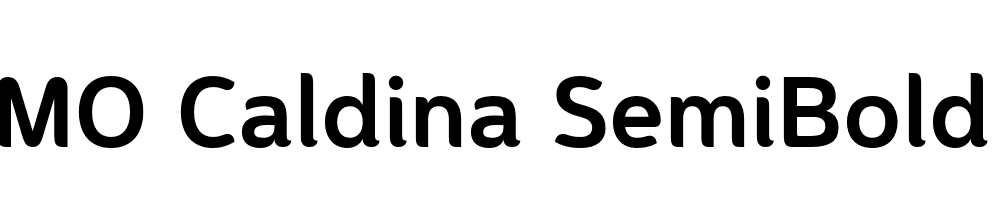 MO Caldina SemiBold